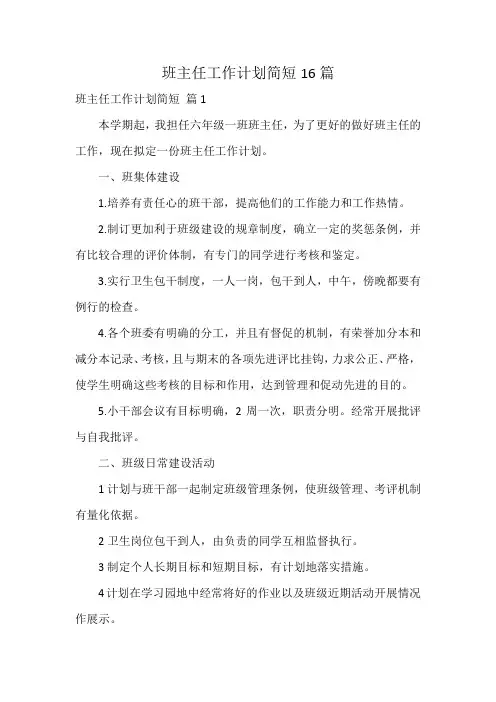 班主任工作计划简短 16 篇

班主任工作计划简短 篇 1

本学期起，我担任六年级一班班主任，为了更好的做好班主任的工作，现在拟定一份班主任工作计划。

一、班集体建设

1.培养有责任心的班干部，提高他们的工作能力和工作热情。

2.制订更加利于班级建设的规章制度，确立一定的奖惩条例，并有比较合理的评价体制，有专门的同学进行考核和鉴定。

3.实行卫生包干制度，一人一岗，包干到人，中午，傍晚都要有例行的检查。

4.各个班委有明确的分工，并且有督促的机制，有荣誉加分本和减分本记录、考核，且与期末的各项先进评比挂钩，力求公正、严格，使学生明确这些考核的目标和作用，达到管理和促动先进的目的。

5.小干部会议有目标明确，2 周一次，职责分明。经常开展批评与自我批评。

二、班级日常建设活动

1 计划与班干部一起制定班级管理条例，使班级管理、考评机制有量化依据。

2 卫生岗位包干到人，由负责的同学互相监督执行。

3 制定个人长期目标和短期目标，有计划地落实措施。

4 计划在学习园地中经常将好的作业以及班级近期活动开展情况作展示。